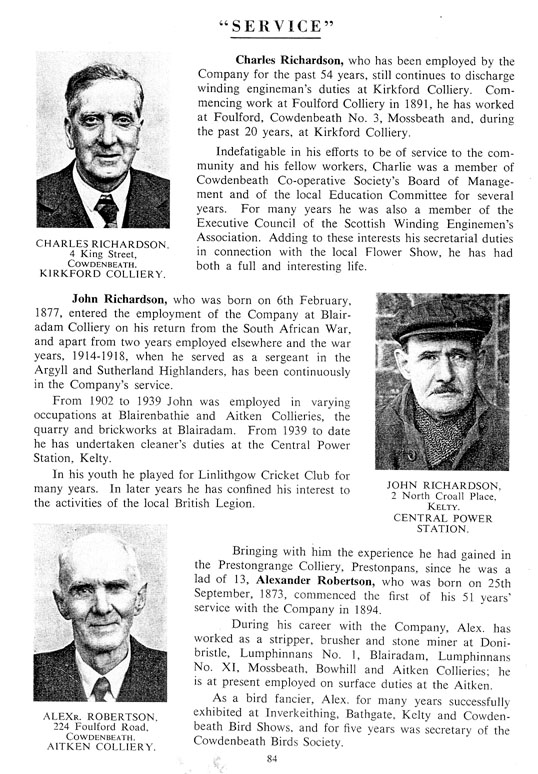 "SERVICE"

Charles Richardson, who has been employed by the Company for the past 54 years, still continues to discharge winding engineman's duties at Kirkford Colliery. Commencing work at Foulford Colliery in 1891, he has worked at Foulford, Cowdenbeath No. 3, Mossbeath and, during the past 20 years, at Kirkford Colliery.

Indefatigable in his efforts to be of service to the community and his fellow workers, Charlie was a member of Cowdenbeath Co-operative Society's Board of Management and of the local Education Committee for several years. For many years he was also a member of the Executive Council of the Scottish Winding Enginemen's Association. Adding to these interests his secretarial duties in connection with the local Flower Show, he has had both a full and interesting life.

CHARLES RICHARDSON, 4 King Street, COWDENBEATH. KIRKFORD COLLIERY.

John Richardson, who was born on 6th February, 1877, entered the employment of the Company at Blairadam Colliery on his return from the South African War, and apart from two years employed elsewhere and the war years, 1914-1918, when he served as a sergeant in the Argyll and Sutherland Highlanders, has been continuously in the Company's service.

From 1902 to 1939 John was employed in varying occupations at Blairenbathie and Aitken Collieries, the quarry and brickworks at Blairadam. From 1939 to date he has undertaken cleaner's duties at the Central Power Station, Kelty.

In his youth he played for Linlithgow Cricket Club for many years. In later years he has confined his interest to the activities of the local British Legion.

JOHN RICHARDSON, 2 North Croall Place, KELTY. CENTRAL POWER STATION.

Bringing with him the experience he had gained in the Prestongrange Colliery, Prestonpans, since he was a lad of 13, Alexander Robertson, who was born on 25th September, 1873, commenced the first of his 51 years' service with the Company in 1894.

During his career with the Company, Alex. has worked as a stripper, brusher and stone miner at Donibristle, Lumphinnans No. 1, Blairadam, Lumphinnans No. XI, Mossbeath, Bowhill and Aitken Collieries; he is at present employed on surface duties at the Aitken.

As a bird fancier, Alex. for many years successfully exhibited at Inverkeithing, Bathgate, Kelty and Cowdenbeath Bird Shows, and for five years was secretary of the Cowdenbeath Birds Society.

ALEXR. ROBERTSON, 224 Foulford Road, COWDENBEATH. AITKEN COLLIERY.

84